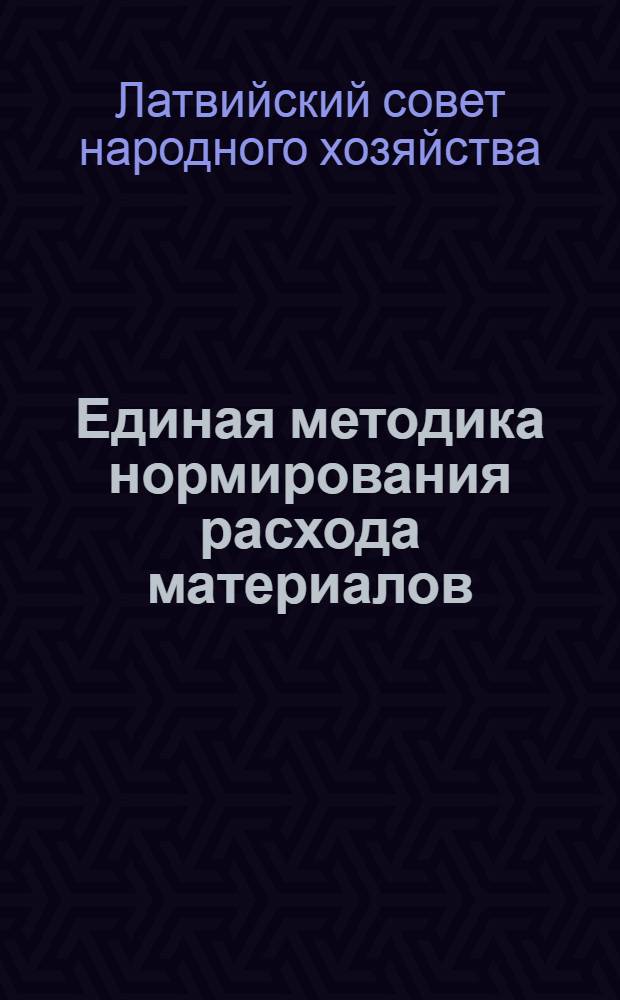 Латвийский совет народного хозяйства

Единая методика нормирования расхода материалов